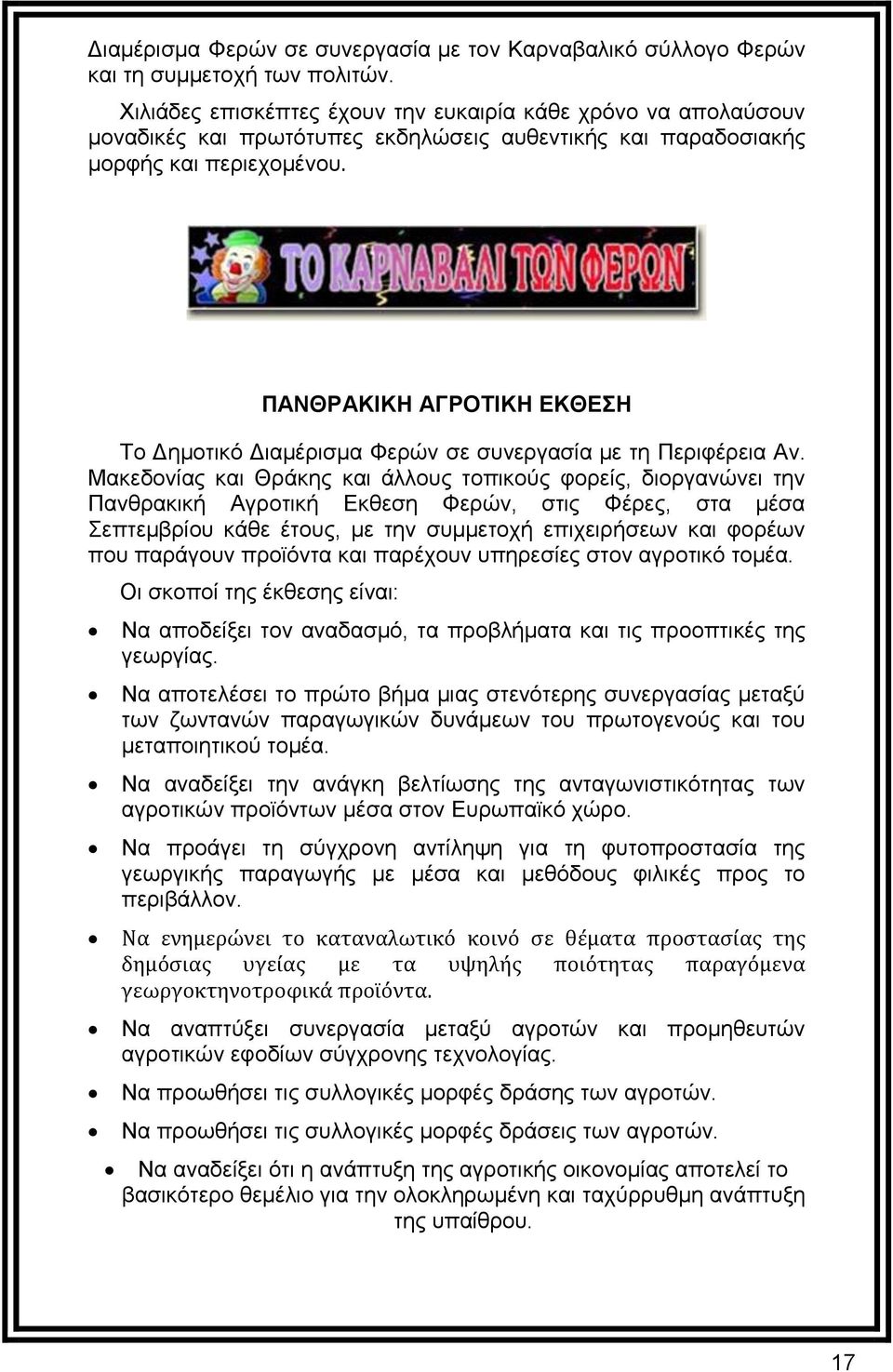 Διαμέρισμα Φερών σε συνεργασία με τον Καρναβαλικό σύλλογο Φερών και τη συμμετοχή των πολιτών.

Χιλιάδες επισκέπτες έχουν την ευκαιρία κάθε χρόνο να απολαύσουν μοναδικές και πρωτότυπες εκδηλώσεις αυθεντικής και παραδοσιακής μορφής και περιεχομένου.

ΤΟ ΚΑΡΝΑΒΑΛΙ ΤΩΝ ΦΕΡΩΝ

ΠΑΝΘΡΑΚΙΚΗ ΑΓΡΟΤΙΚΗ ΕΚΘΕΣΗ

Το Δημοτικό Διαμέρισμα Φερών σε συνεργασία με τη Περιφέρεια Αν. Μακεδονίας και Θράκης και άλλους τοπικούς φορείς, διοργανώνει την Πανθρακική Αγροτική Εκθεση Φερών, στις Φέρες, στα μέσα Σεπτεμβρίου κάθε έτους, με την συμμετοχή επιχειρήσεων και φορέων που παράγουν προϊόντα και παρέχουν υπηρεσίες στον αγροτικό τομέα.

Οι σκοποί της έκθεσης είναι:

• Να αποδείξει τον αναδασμό, τα προβλήματα και τις προοπτικές της γεωργίας.

• Να αποτελέσει το πρώτο βήμα μιας στενότερης συνεργασίας μεταξύ των ζωντανών παραγωγικών δυνάμεων του πρωτογενούς και του μεταποιητικού τομέα.

• Να αναδείξει την ανάγκη βελτίωσης της ανταγωνιστικότητας των αγροτικών προϊόντων μέσα στον Ευρωπαϊκό χώρο.

• Να προάγει τη σύγχρονη αντίληψη για τη φυτοπροστασία της γεωργικής παραγωγής με μέσα και μεθόδους φιλικές προς το περιβάλλον.

• Να ενημερώνει το καταναλωτικό κοινό σε θέματα προστασίας της δημόσιας υγείας με τα υψηλής ποιότητας παραγόμενα γεωργοκτηνοτροφικά προϊόντα.

• Να αναπτύξει συνεργασία μεταξύ αγροτών και προμηθευτών αγροτικών εφοδίων σύγχρονης τεχνολογίας.

• Να προωθήσει τις συλλογικές μορφές δράσης των αγροτών.

• Να προωθήσει τις συλλογικές μορφές δράσεις των αγροτών.

• Να αναδείξει ότι η ανάπτυξη της αγροτικής οικονομίας αποτελεί το βασικότερο θεμέλιο για την ολοκληρωμένη και ταχύρρυθμη ανάπτυξη της υπαίθρου.

17